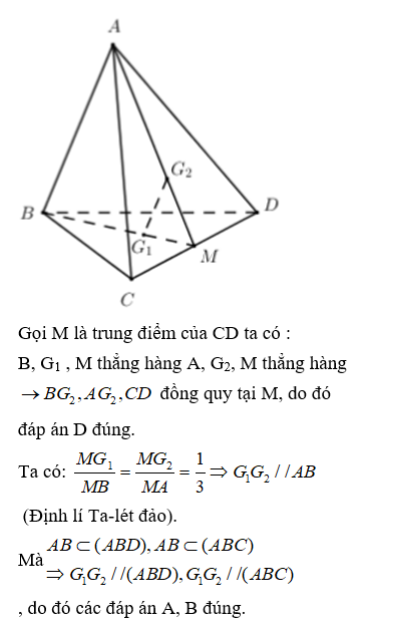 A

$G_2$

B

D

$G_1$

M

C

Gọi M là trung điểm của CD ta có :

B, $G_1$ , M thẳng hàng A, $G_2$, M thẳng hàng $\rightarrow BG_2, AG_2, CD$ đồng quy tại M, do đó đáp án D đúng.

Ta có: $\frac{MG_1}{MB} = \frac{MG_2}{MA} = \frac{1}{3} \Rightarrow G_1G_2 // AB$

(Định lí Ta-lét đảo).

Mà $AB \subset (ABD), AB \subset (ABC)$
$\Rightarrow G_1G_2 // (ABD), G_1G_2 // (ABC)$

, do đó các đáp án A, B đúng.